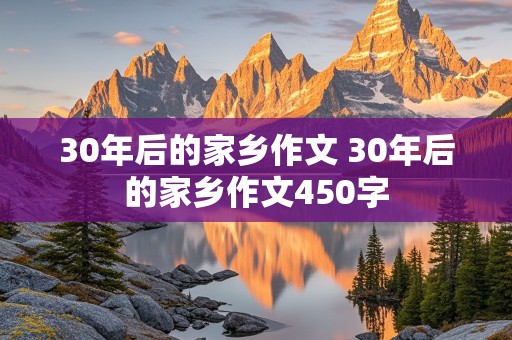 30年后的家乡作文 30年后的家乡作文450字